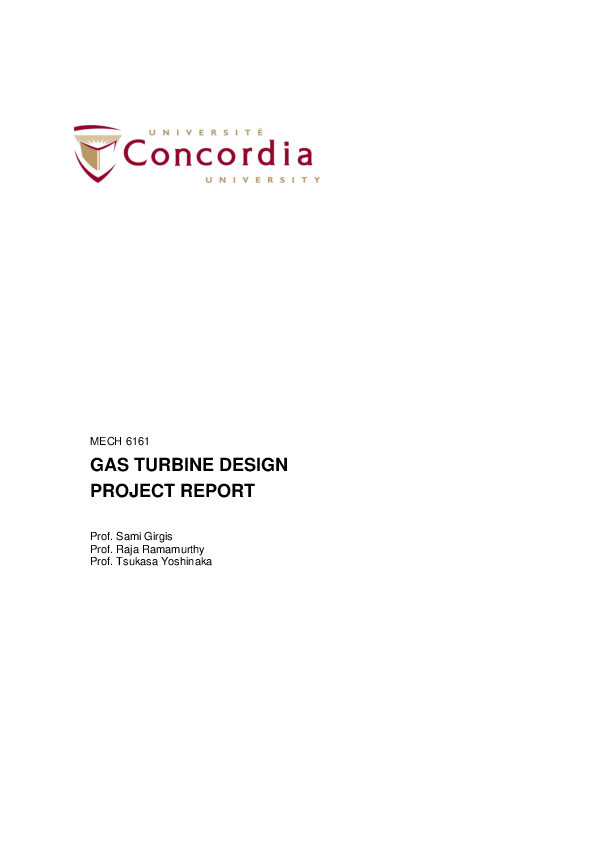 UNIVERSITÉ
Concordia
UNIVERSITY

MECH 6161

GAS TURBINE DESIGN
PROJECT REPORT

Prof. Sami Girgis
Prof. Raja Ramamurthy
Prof. Tsukasa Yoshinaka